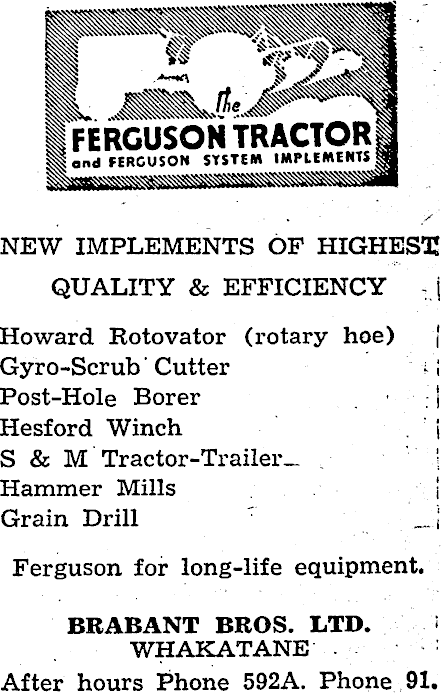 The
FERGUSON TRACTOR
and FERGUSON SYSTEM IMPLEMENTS

NEW IMPLEMENTS OF HIGHEST
QUALITY & EFFICIENCY

Howard Rotovator (rotary hoe)
Gyro-Scrub Cutter
Post-Hole Borer
Hesford Winch
S & M Tractor-Trailer
Hammer Mills
Grain Drill

Ferguson for long-life equipment.

BRABANT BROS. LTD.
WHAKATANE
After hours Phone 592A. Phone 91.